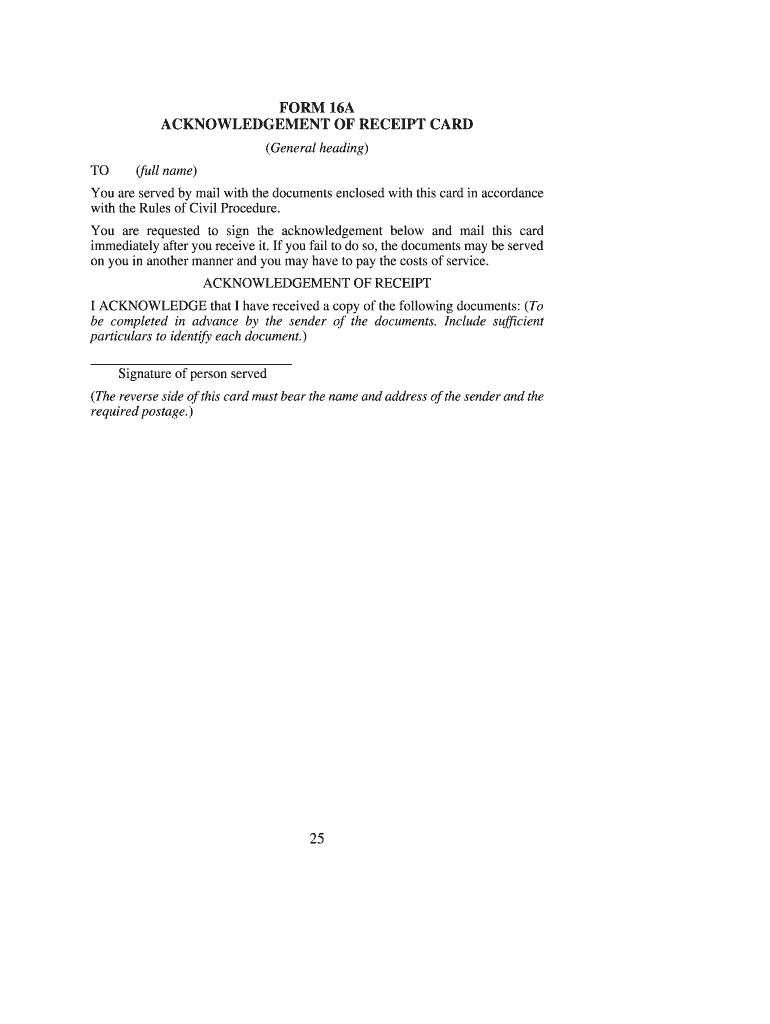 FORM 16A
ACKNOWLEDGEMENT OF RECEIPT CARD

(General heading)

TO (full name)

You are served by mail with the documents enclosed with this card in accordance with the Rules of Civil Procedure.

You are requested to sign the acknowledgement below and mail this card immediately after you receive it. If you fail to do so, the documents may be served on you in another manner and you may have to pay the costs of service.

ACKNOWLEDGEMENT OF RECEIPT

I ACKNOWLEDGE that I have received a copy of the following documents: (To be completed in advance by the sender of the documents. Include sufficient particulars to identify each document.)

Signature of person served

(The reverse side of this card must bear the name and address of the sender and the required postage.)

25